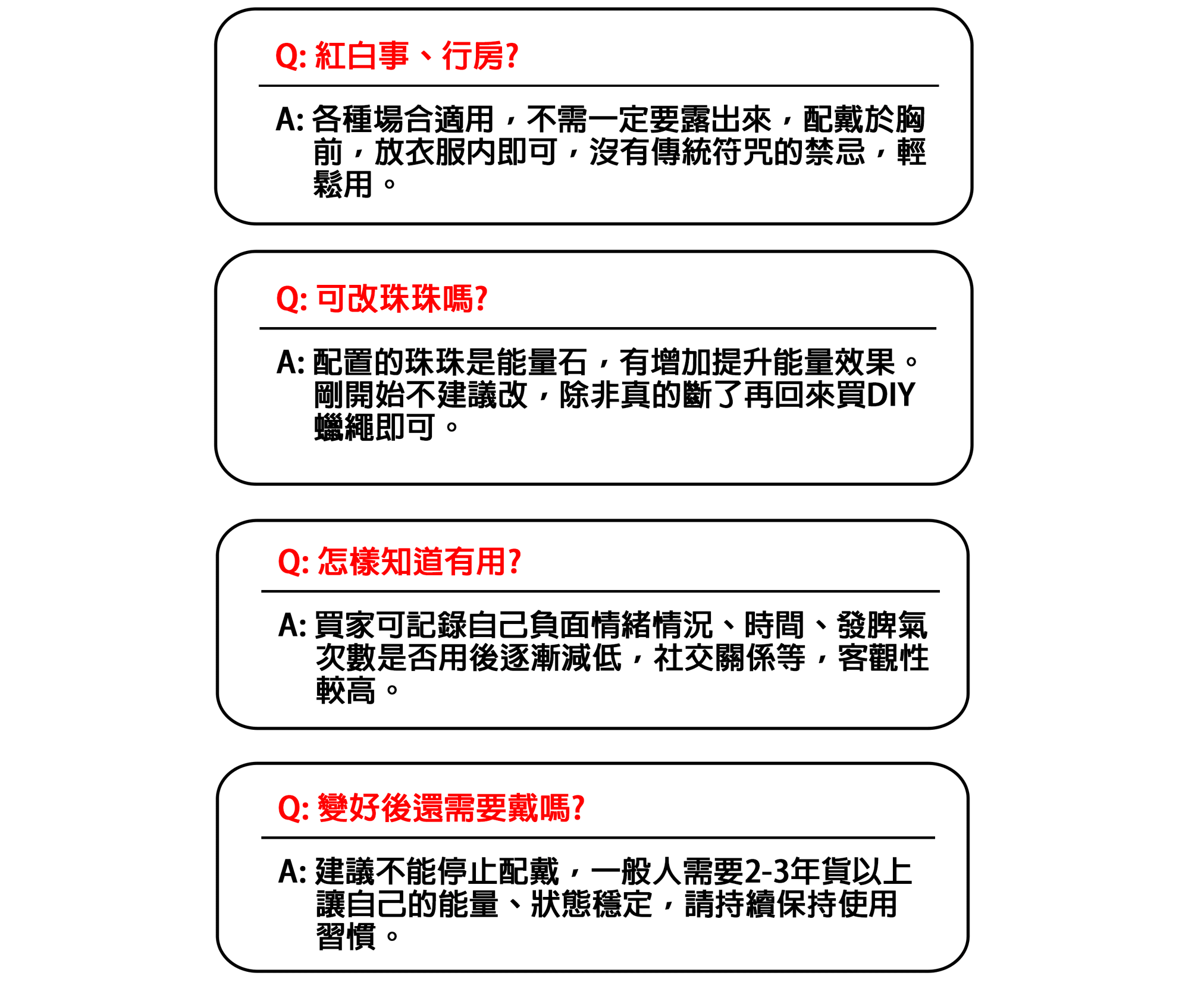 Q: 紅白事、行房?

A: 各種場合適用，不需一定要露出來，配戴於胸前，放衣服內即可，沒有傳統符咒的禁忌，輕鬆用。

Q: 可改珠珠嗎?

A: 配置的珠珠是能量石，有增加提升能量效果。剛開始不建議改，除非真的斷了再回來買DIY蠟繩即可。

Q: 怎樣知道有用?

A: 買家可記錄自己負面情緒情況、時間、發脾氣次數是否用後逐漸減低，社交關係等，客觀性較高。

Q: 變好後還需要戴嗎?

A: 建議不能停止配戴，一般人需要2-3年貨以上讓自己的能量、狀態穩定，請持續保持使用習慣。